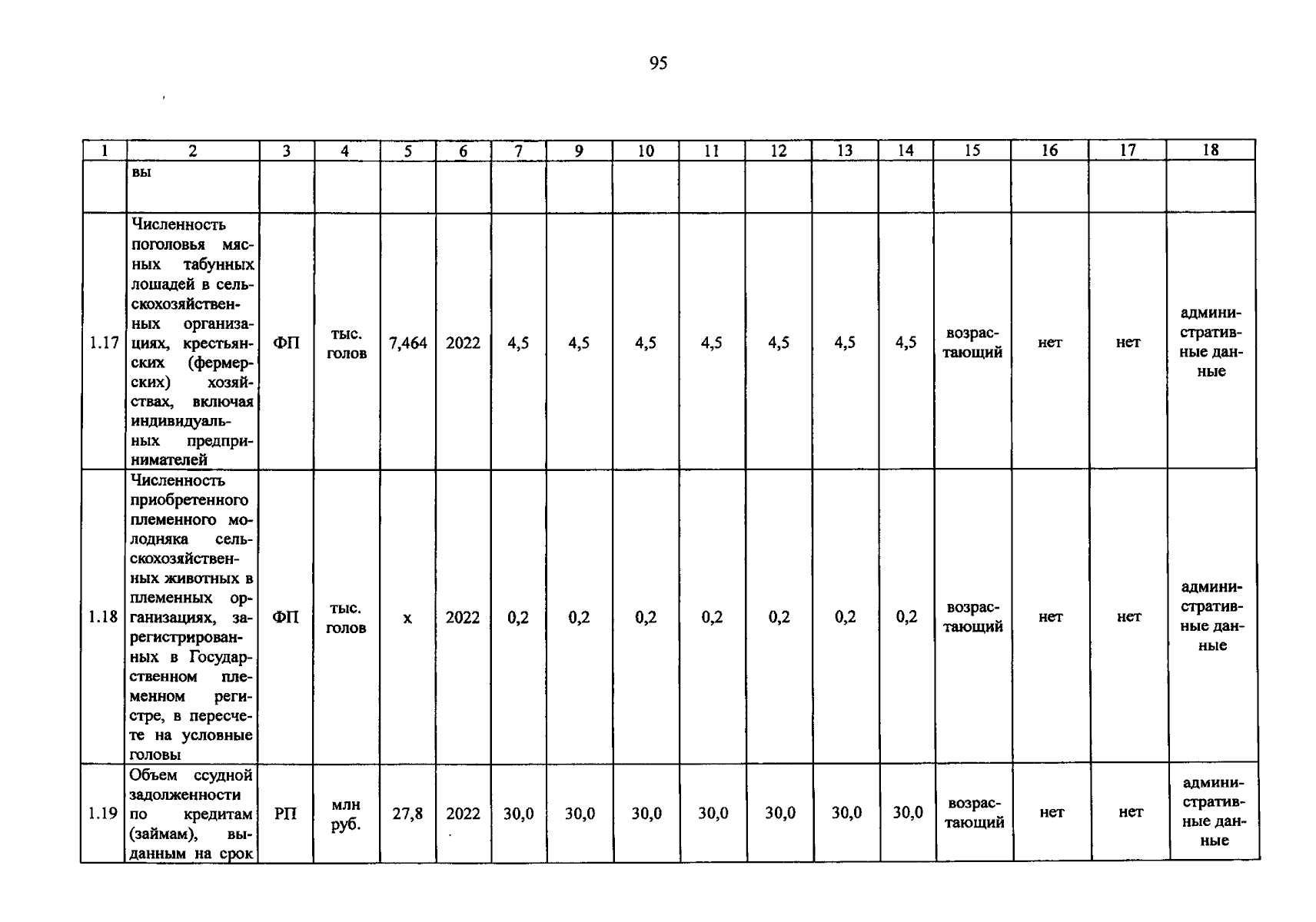 95

| 1 | 2 | 3 | 4 | 5 | 6 | 7 | 9 | 10 | 11 | 12 | 13 | 14 | 15 | 16 | 17 | 18 |
|---|---|---|---|---|---|---|---|---|---|---|---|---|---|---|---|---|
| | вы | | | | | | | | | | | | | | | |
| 1.17 | Численность поголовья мясных табунных лошадей в сельскохозяйственных организациях, крестьянских (фермерских) хозяйствах, включая индивидуальных предпринимателей | ФП | тыс. голов | 7,464 | 2022 | 4,5 | 4,5 | 4,5 | 4,5 | 4,5 | 4,5 | 4,5 | возрастающий | нет | нет | административные данные |
| 1.18 | Численность приобретенного племенного молодняка сельскохозяйственных животных в племенных организациях, зарегистрированных в Государственном племенном регистре, в пересчете на условные головы | ФП | тыс. голов | х | 2022 | 0,2 | 0,2 | 0,2 | 0,2 | 0,2 | 0,2 | 0,2 | возрастающий | нет | нет | административные данные |
| 1.19 | Объем ссудной задолженности по кредитам (займам), выданным на срок | РП | млн руб. | 27,8 | 2022 | 30,0 | 30,0 | 30,0 | 30,0 | 30,0 | 30,0 | 30,0 | возрастающий | нет | нет | административные данные |